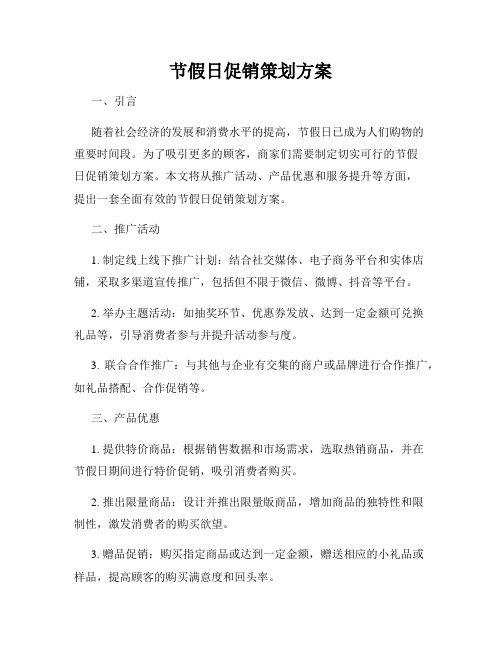 节假日促销策划方案

一、引言

随着社会经济的发展和消费水平的提高，节假日已成为人们购物的重要时间段。为了吸引更多的顾客，商家们需要制定切实可行的节假日促销策划方案。本文将从推广活动、产品优惠和服务提升等方面，提出一套全面有效的节假日促销策划方案。

二、推广活动

1. 制定线上线下推广计划：结合社交媒体、电子商务平台和实体店铺，采取多渠道宣传推广，包括但不限于微信、微博、抖音等平台。

2. 举办主题活动：如抽奖环节、优惠券发放、达到一定金额可兑换礼品等，引导消费者参与并提升活动参与度。

3. 联合合作推广：与其他与企业有交集的商户或品牌进行合作推广，如礼品搭配、合作促销等。

三、产品优惠

1. 提供特价商品：根据销售数据和市场需求，选取热销商品，并在节假日期间进行特价促销，吸引消费者购买。

2. 推出限量商品：设计并推出限量版商品，增加商品的独特性和限制性，激发消费者的购买欲望。

3. 赠品促销：购买指定商品或达到一定金额，赠送相应的小礼品或样品，提高顾客的购买满意度和回头率。